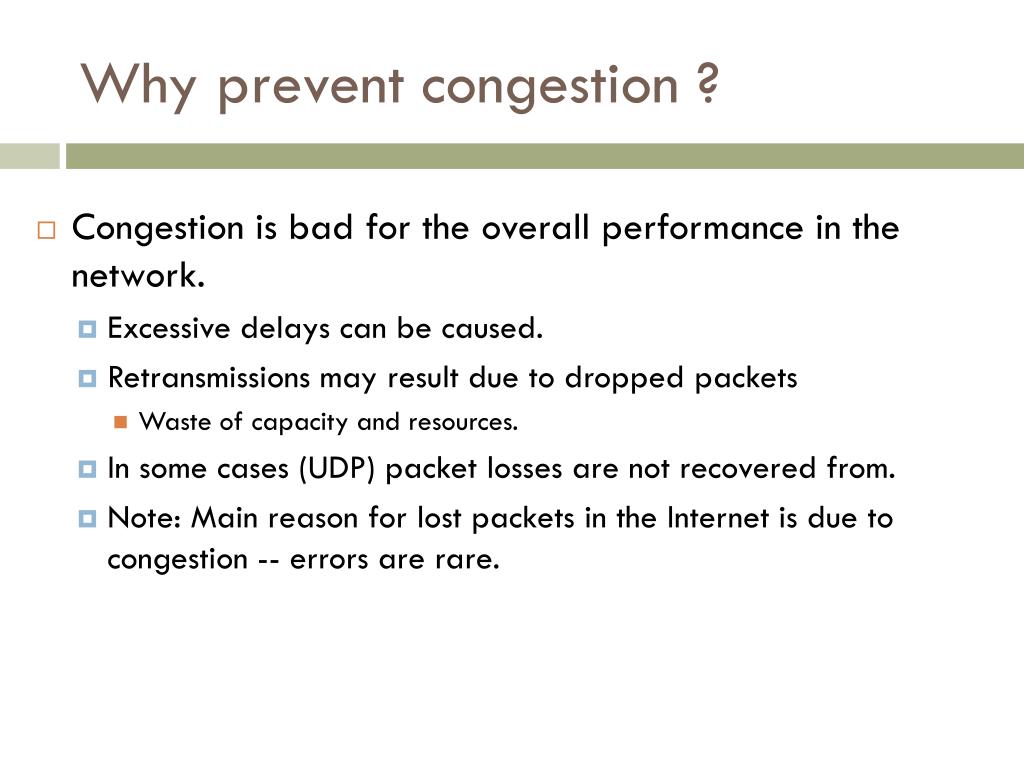 Why prevent congestion ?

Congestion is bad for the overall performance in the network.

Excessive delays can be caused.

Retransmissions may result due to dropped packets

Waste of capacity and resources.

In some cases (UDP) packet losses are not recovered from.

Note: Main reason for lost packets in the Internet is due to congestion -- errors are rare.